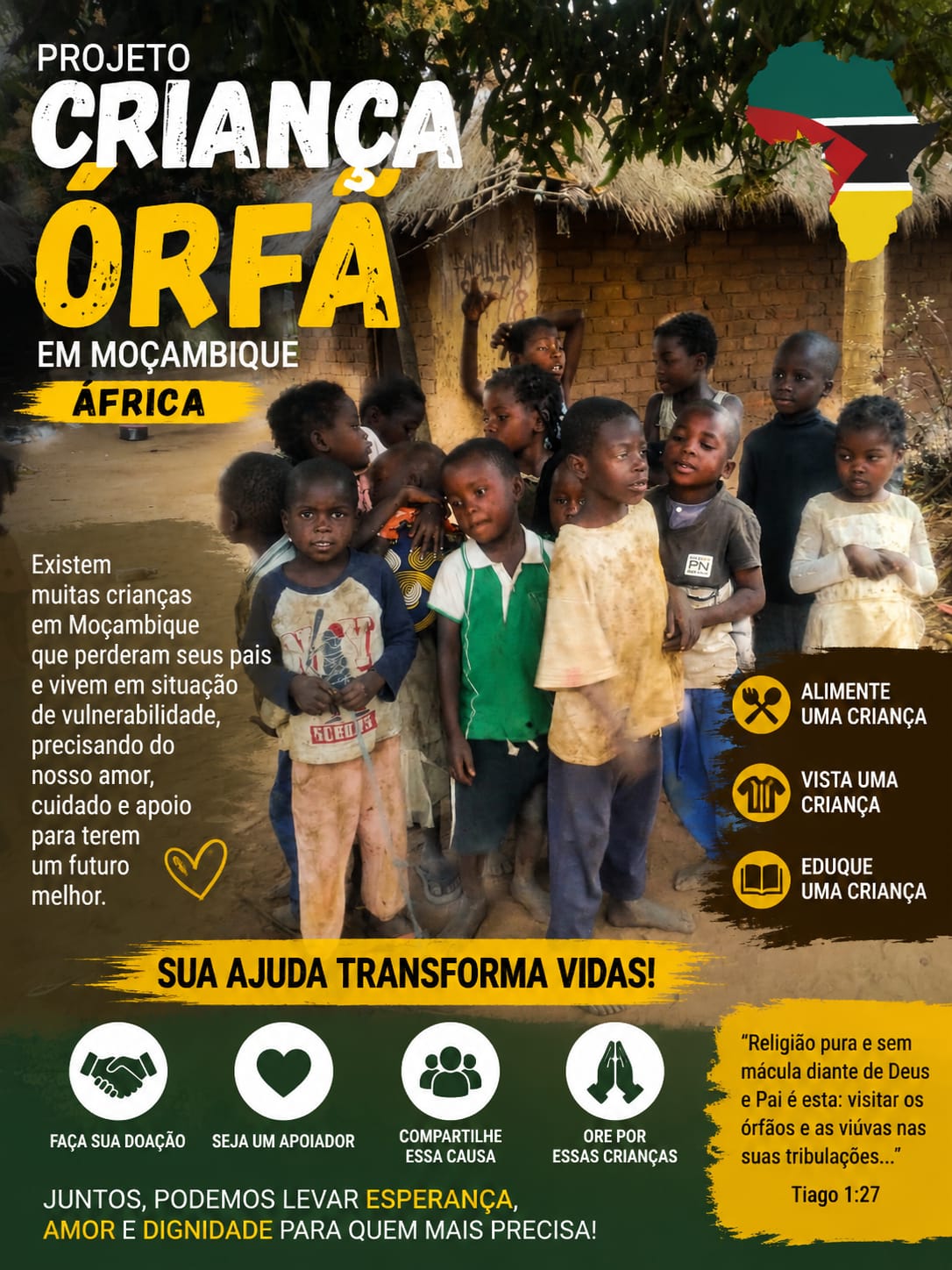 PROJETO
CRIANÇA
ÓRFÃ
EM MOÇAMBIQUE
ÁFRICA

Existem muitas crianças em Moçambique que perderam seus pais e vivem em situação de vulnerabilidade, precisando do nosso amor, cuidado e apoio para terem um futuro melhor.

ALIMENTE UMA CRIANÇA

VISTA UMA CRIANÇA

EDUQUE UMA CRIANÇA

SUA AJUDA TRANSFORMA VIDAS!

FAÇA SUA DOAÇÃO

SEJA UM APOIADOR

COMPARTILHE ESSA CAUSA

ORE POR ESSAS CRIANÇAS

"Religião pura e sem mácula diante de Deus e Pai é esta: visitar os órfãos e as viúvas nas suas tribulações..."
Tiago 1:27

JUNTOS, PODEMOS LEVAR ESPERANÇA, AMOR E DIGNIDADE PARA QUEM MAIS PRECISA!